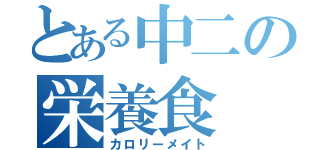 とある中二の
栄養食
カロリーメイト